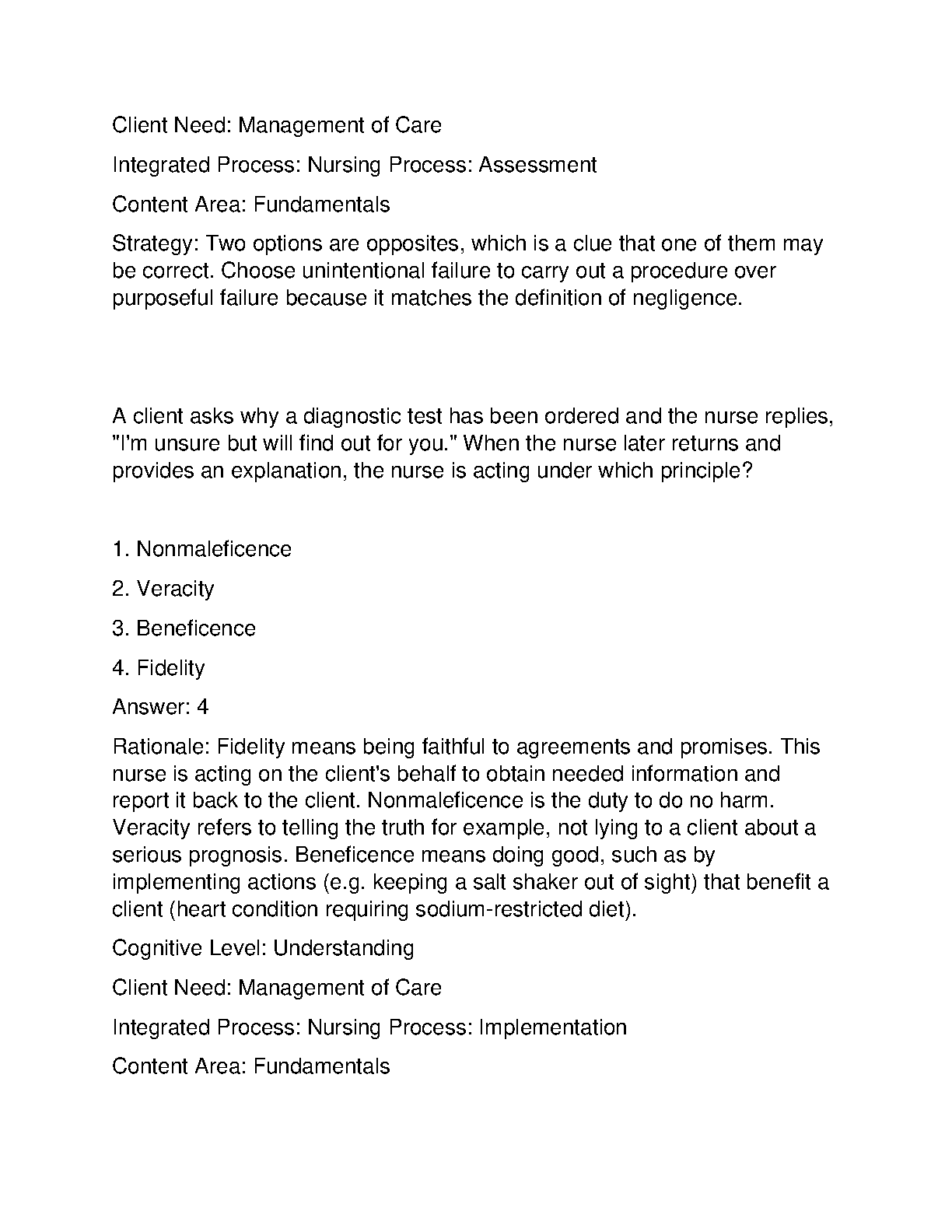 Client Need: Management of Care

Integrated Process: Nursing Process: Assessment

Content Area: Fundamentals

Strategy: Two options are opposites, which is a clue that one of them may be correct. Choose unintentional failure to carry out a procedure over purposeful failure because it matches the definition of negligence.

A client asks why a diagnostic test has been ordered and the nurse replies, "I'm unsure but will find out for you." When the nurse later returns and provides an explanation, the nurse is acting under which principle?

1. Nonmaleficence

2. Veracity

3. Beneficence

4. Fidelity

Answer: 4

Rationale: Fidelity means being faithful to agreements and promises. This nurse is acting on the client's behalf to obtain needed information and report it back to the client. Nonmaleficence is the duty to do no harm. Veracity refers to telling the truth for example, not lying to a client about a serious prognosis. Beneficence means doing good, such as by implementing actions (e.g. keeping a salt shaker out of sight) that benefit a client (heart condition requiring sodium-restricted diet).

Cognitive Level: Understanding

Client Need: Management of Care

Integrated Process: Nursing Process: Implementation

Content Area: Fundamentals